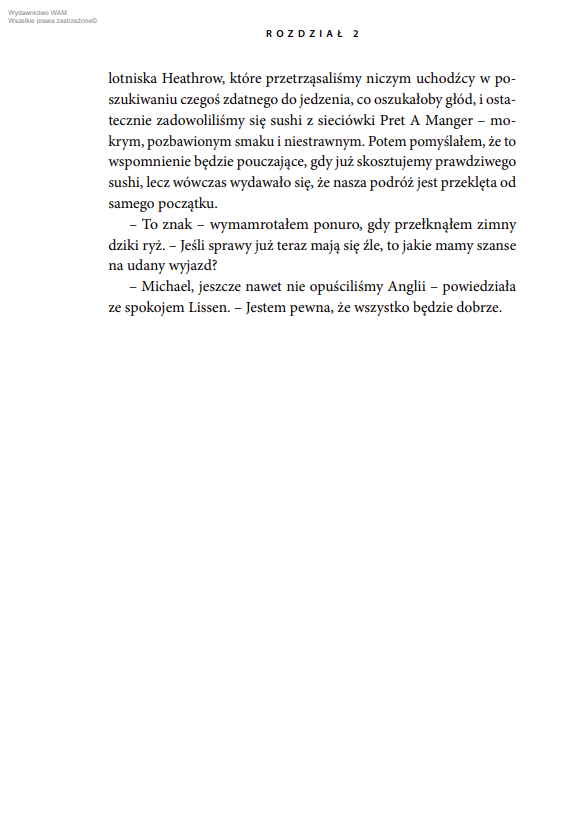 Wydawnictwo WAM
Wszelkie prawa zastrzeżone©

ROZDZIAŁ 2

lotniska Heathrow, które przetrząsaliśmy niczym uchodźcy w poszukiwaniu czegoś zdatnego do jedzenia, co oszukałoby głód, i ostatecznie zadowoliliśmy się sushi z sieciówki Pret A Manger – mokrym, pozbawionym smaku i niestrawnym. Potem pomyślałem, że to wspomnienie będzie pouczające, gdy już skosztujemy prawdziwego sushi, lecz wówczas wydawało się, że nasza podróż jest przeklęta od samego początku.

– To znak – wymamrotałem ponuro, gdy przełknąłem zimny dziki ryż. – Jeśli sprawy już teraz mają się źle, to jakie mamy szanse na udany wyjazd?

– Michael, jeszcze nawet nie opuściliśmy Anglii – powiedziała ze spokojem Lissen. – Jestem pewna, że wszystko będzie dobrze.